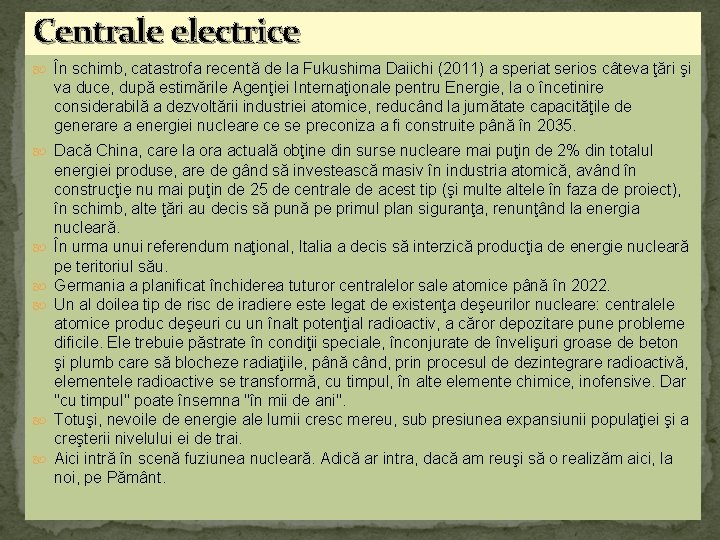 Centrale electrice

În schimb, catastrofa recentă de la Fukushima Daiichi (2011) a speriat serios câteva ţări şi va duce, după estimările Agenţiei Internaţionale pentru Energie, la o încetinire considerabilă a dezvoltării industriei atomice, reducând la jumătate capacităţile de generare a energiei nucleare ce se preconiza a fi construite până în 2035.

Dacă China, care la ora actuală obţine din surse nucleare mai puţin de 2% din totalul energiei produse, are de gând să investească masiv în industria atomică, având în construcţie nu mai puţin de 25 de centrale de acest tip (şi multe altele în faza de proiect), în schimb, alte ţări au decis să pună pe primul plan siguranţa, renunţând la energia nucleară.

În urma unui referendum naţional, Italia a decis să interzică producţia de energie nucleară pe teritoriul său.

Germania a planificat închiderea tuturor centralelor sale atomice până în 2022.

Un al doilea tip de risc de iradiere este legat de existenţa deşeurilor nucleare: centralele atomice produc deşeuri cu un înalt potenţial radioactiv, a căror depozitare pune probleme dificile. Ele trebuie păstrate în condiţii speciale, înconjurate de învelişuri groase de beton şi plumb care să blocheze radiaţiile, până când, prin procesul de dezintegrare radioactivă, elementele radioactive se transformă, cu timpul, în alte elemente chimice, inofensive. Dar "cu timpul" poate însemna "în mii de ani".

Totuşi, nevoile de energie ale lumii cresc mereu, sub presiunea expansiunii populaţiei şi a creşterii nivelului ei de trai.

Aici intră în scenă fuziunea nucleară. Adică ar intra, dacă am reuşi să o realizăm aici, la noi, pe Pământ.